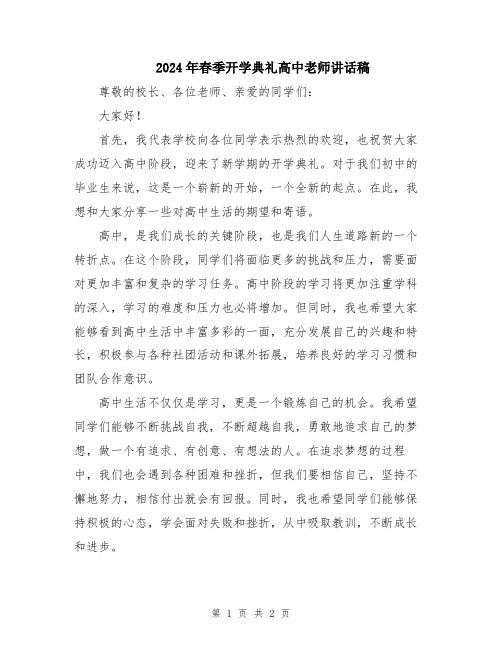 2024年春季开学典礼高中老师讲话稿

尊敬的校长、各位老师、亲爱的同学们：

大家好！

首先，我代表学校向各位同学表示热烈的欢迎，也祝贺大家成功迈入高中阶段，迎来了新学期的开学典礼。对于我们初中的毕业生来说，这是一个崭新的开始，一个全新的起点。在此，我想和大家分享一些对高中生活的期望和寄语。

高中，是我们成长的关键阶段，也是我们人生道路新的一个转折点。在这个阶段，同学们将面临更多的挑战和压力，需要面对更加丰富和复杂的学习任务。高中阶段的学习将更加注重学科的深入，学习的难度和压力也必将增加。但同时，我也希望大家能够看到高中生活中丰富多彩的一面，充分发展自己的兴趣和特长，积极参与各种社团活动和课外拓展，培养良好的学习习惯和团队合作意识。

高中生活不仅仅是学习，更是一个锻炼自己的机会。我希望同学们能够不断挑战自我，不断超越自我，勇敢地追求自己的梦想，做一个有追求、有创意、有想法的人。在追求梦想的过程中，我们也会遇到各种困难和挫折，但我们要相信自己，坚持不懈地努力，相信付出就会有回报。同时，我也希望同学们能够保持积极的心态，学会面对失败和挫折，从中吸取教训，不断成长和进步。

第 1 页 共 2 页